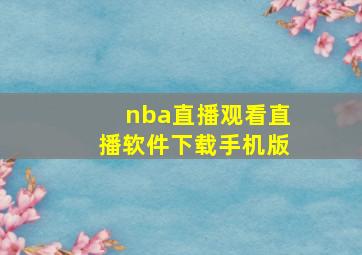 nba直播观看直播软件下载手机版